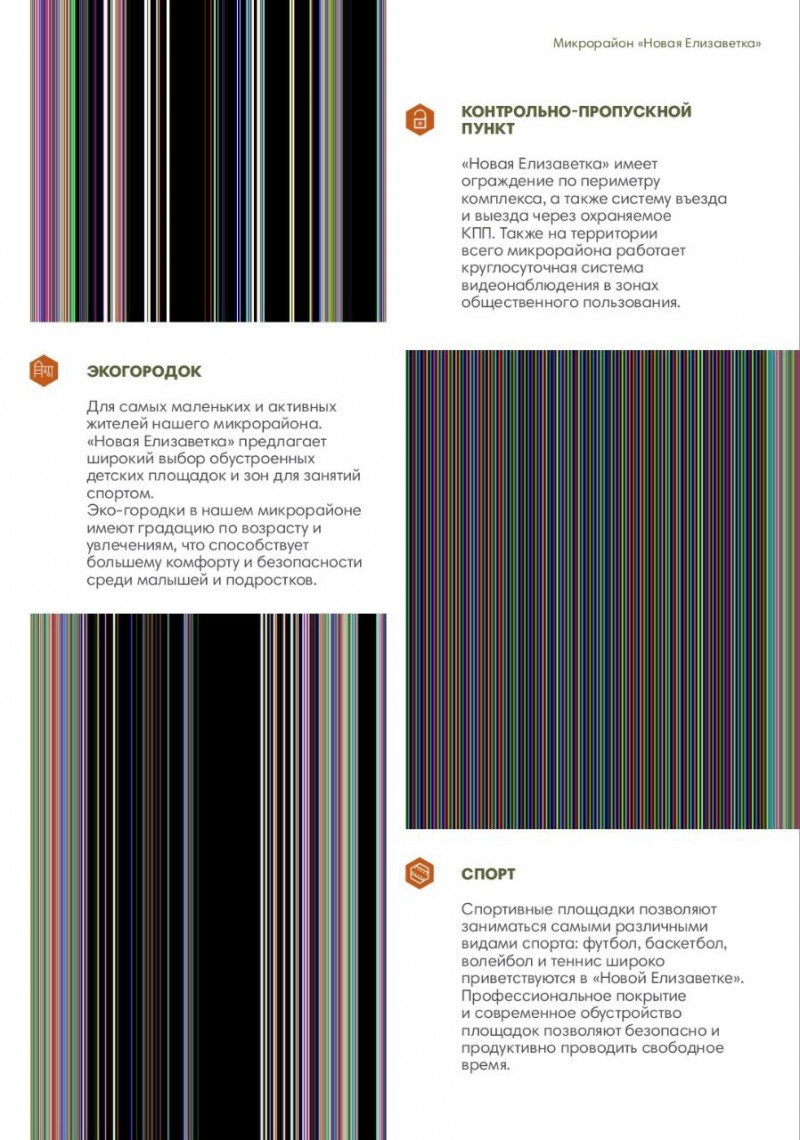 Микрорайон «Новая Елизаветка»

КОНТРОЛЬНО-ПРОПУСКНОЙ ПУНКТ

«Новая Елизаветка» имеет ограждение по периметру комплекса, а также систему въезда и выезда через охраняемое КПП. Также на территории всего микрорайона работает круглосуточная система видеонаблюдения в зонах общественного пользования.

ЭКОГОРОДОК

Для самых маленьких и активных жителей нашего микрорайона. «Новая Елизаветка» предлагает широкий выбор обустроенных детских площадок и зон для занятий спортом.
Эко-городки в нашем микрорайоне имеют градацию по возрасту и увлечениям, что способствует большему комфорту и безопасности среди малышей и подростков.

СПОРТ

Спортивные площадки позволяют заниматься самыми различными видами спорта: футбол, баскетбол, волейбол и теннис широко приветствуются в «Новой Елизаветке». Профессиональное покрытие и современное обустройство площадок позволяют безопасно и продуктивно проводить свободное время.